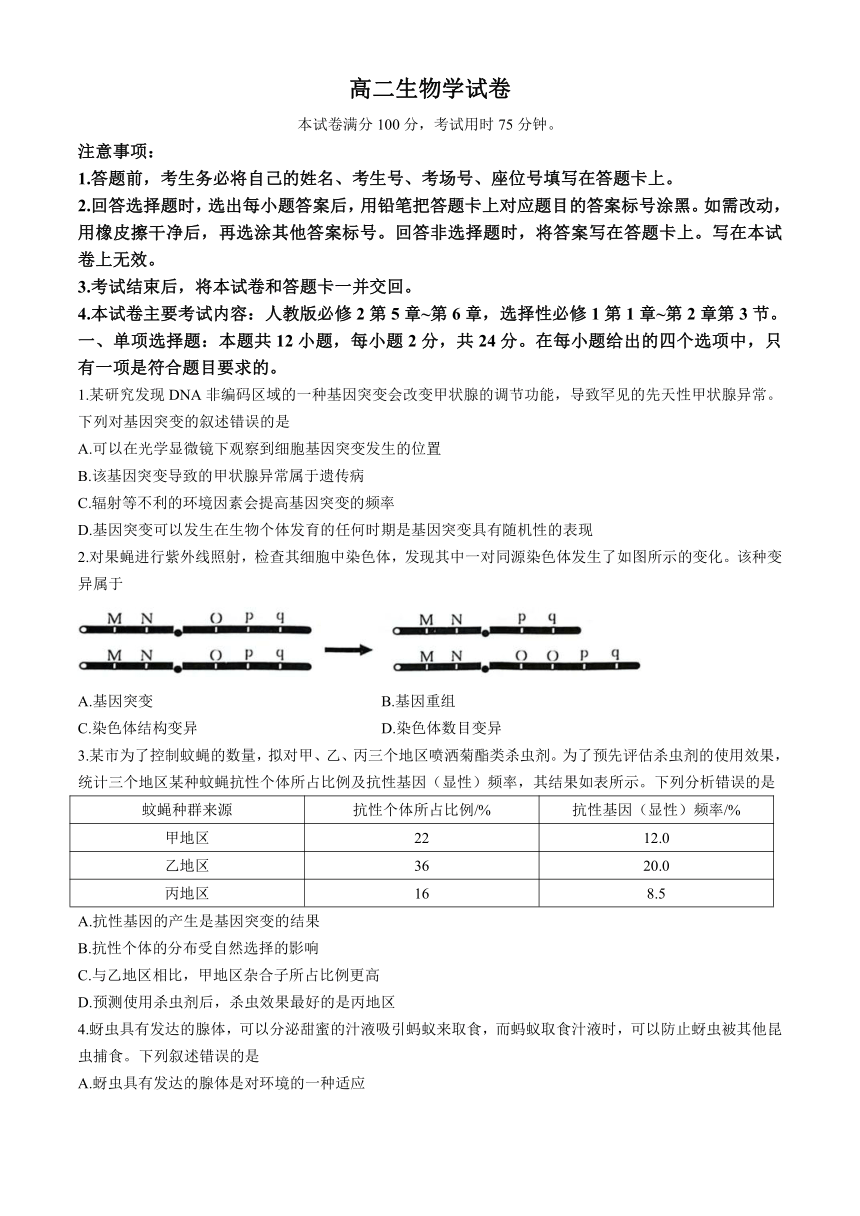 高二生物学试卷

本试卷满分 100 分，考试用时 75 分钟。

注意事项：

1.答题前，考生务必将自己的姓名、考生号、考场号、座位号填写在答题卡上。

2.回答选择题时，选出每小题答案后，用铅笔把答题卡上对应题目的答案标号涂黑。如需改动，用橡皮擦干净后，再选涂其他答案标号。回答非选择题时，将答案写在答题卡上。写在本试卷上无效。

3.考试结束后，将本试卷和答题卡一并交回。

4.本试卷主要考试内容：人教版必修 2 第 5 章~第 6 章，选择性必修 1 第 1 章~第 2 章第 3 节。

一、单项选择题：本题共 12 小题，每小题 2 分，共 24 分。在每小题给出的四个选项中，只有一项是符合题目要求的。

1.某研究发现 DNA 非编码区域的一种基因突变会改变甲状腺的调节功能，导致罕见的先天性甲状腺异常。下列对基因突变的叙述错误的是

A.可以在光学显微镜下观察到细胞基因突变发生的位置

B.该基因突变导致的甲状腺异常属于遗传病

C.辐射等不利的环境因素会提高基因突变的频率

D.基因突变可以发生在生物个体发育的任何时期是基因突变具有随机性的表现

2.对果蝇进行紫外线照射，检查其细胞中染色体，发现其中一对同源染色体发生了如图所示的变化。该种变异属于

M N O p q
M N O p q
M N p q
M N O O p q

A.基因突变
B.基因重组
C.染色体结构变异
D.染色体数目变异

3.某市为了控制蚊蝇的数量，拟对甲、乙、丙三个地区喷洒菊酯类杀虫剂。为了预先评估杀虫剂的使用效果，统计三个地区某种蚊蝇抗性个体所占比例及抗性基因（显性）频率，其结果如表所示。下列分析错误的是

| 蚊蝇种群来源 | 抗性个体所占比例/% | 抗性基因（显性）频率/% |
|---|---|---|
| 甲地区 | 22 | 12.0 |
| 乙地区 | 36 | 20.0 |
| 丙地区 | 16 | 8.5 |

A.抗性基因的产生是基因突变的结果

B.抗性个体的分布受自然选择的影响

C.与乙地区相比，甲地区杂合子所占比例更高

D.预测使用杀虫剂后，杀虫效果最好的是丙地区

4.蚜虫具有发达的腺体，可以分泌甜蜜的汁液吸引蚂蚁来取食，而蚂蚁取食汁液时，可以防止蚜虫被其他昆虫捕食。下列叙述错误的是

A.蚜虫具有发达的腺体是对环境的一种适应